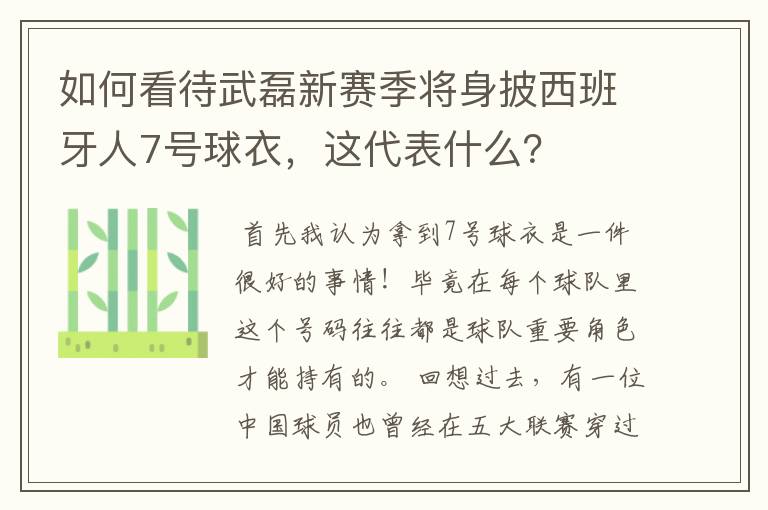 如何看待武磊新赛季将身披西班牙人7号球衣，这代表什么？

首先我认为拿到7号球衣是一件很好的事情！毕竟在每个球队里这个号码往往都是球队重要角色才能持有的。回想过去，有一位中国球员也曾经在五大联赛穿过